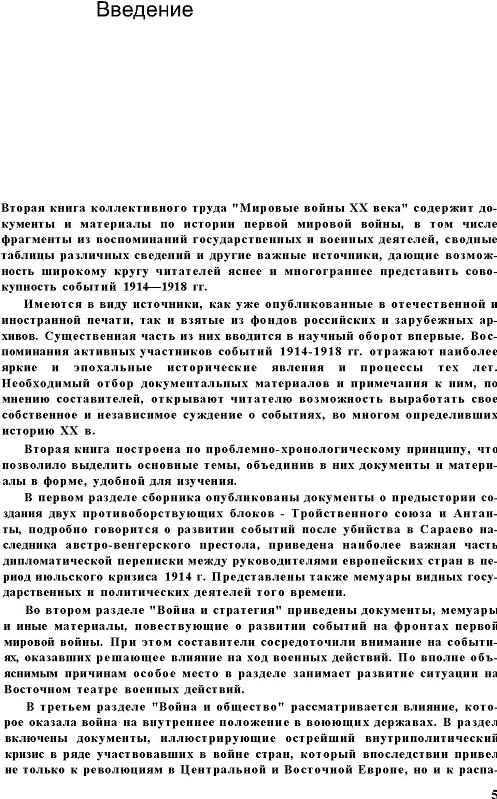 Введение

Вторая книга коллективного труда "Мировые войны XX века" содержит документы и материалы по истории первой мировой войны, в том числе фрагменты из воспоминаний государственных и военных деятелей, сводные таблицы различных сведений и другие важные источники, дающие возможность широкому кругу читателей яснее и многограннее представить совокупность событий 1914—1918 гг.

Имеются в виду источники, как уже опубликованные в отечественной и иностранной печати, так и взятые из фондов российских и зарубежных архивов. Существенная часть из них вводится в научный оборот впервые. Воспоминания активных участников событий 1914-1918 гг. отражают наиболее яркие и эпохальные исторические явления и процессы тех лет. Необходимый отбор документальных материалов и примечания к ним, по мнению составителей, открывают читателю возможность выработать свое собственное и независимое суждение о событиях, во многом определивших историю XX в.

Вторая книга построена по проблемно-хронологическому принципу, что позволило выделить основные темы, объединив в них документы и материалы в форме, удобной для изучения.

В первом разделе сборника опубликованы документы о предыстории создания двух противоборствующих блоков - Тройственного союза и Антанты, подробно говорится о развитии событий после убийства в Сараево наследника австро-венгерского престола, приведена наиболее важная часть дипломатической переписки между руководителями европейских стран в период июльского кризиса 1914 г. Представлены также мемуары видных государственных и политических деятелей того времени.

Во втором разделе "Война и стратегия" приведены документы, мемуары и иные материалы, повествующие о развитии событий на фронтах первой мировой войны. При этом составители сосредоточили внимание на событиях, оказавших решающее влияние на ход военных действий. По вполне объяснимым причинам особое место в разделе занимает развитие ситуации на Восточном театре военных действий.

В третьем разделе "Война и общество" рассматривается влияние, которое оказала война на внутреннее положение в воюющих державах. В раздел включены документы, иллюстрирующие острейший внутриполитический кризис в ряде участвовавших в войне стран, который впоследствии привел не только к революциям в Центральной и Восточной Европе, но и к распа-

5